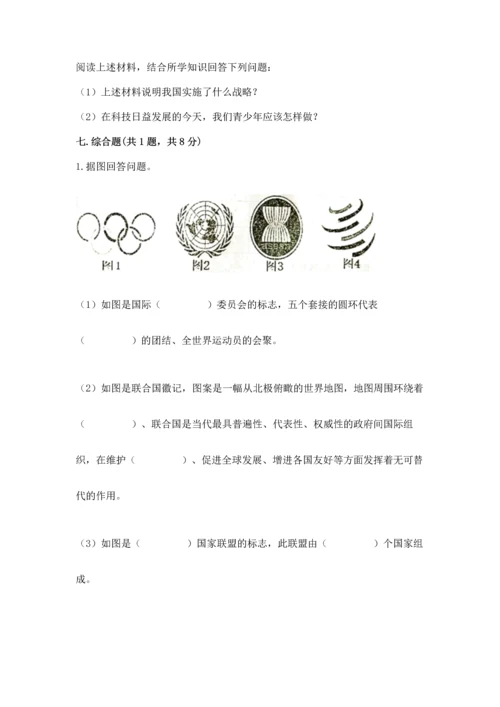 阅读上述材料，结合所学知识回答下列问题：

（1）上述材料说明我国实施了什么战略？

（2）在科技日益发展的今天，我们青少年应该怎样做？

七. 综合题（共 1 题，共 8 分）

1. 据图回答问题。

图1　图2　图3　图4

（1）如图是国际（　　　）委员会的标志，五个套接的圆环代表（　　　）的团结、全世界运动员的会聚。

（2）如图是联合国徽记，图案是一幅从北极俯瞰的世界地图，地图周围环绕着（　　　）、联合国是当代最具普遍性、代表性、权威性的政府间国际组织，在维护（　　　）、促进全球发展、增进各国友好等方面发挥着无可替代的作用。

（3）如图是（　　　）国家联盟的标志，此联盟由（　　　）个国家组成。